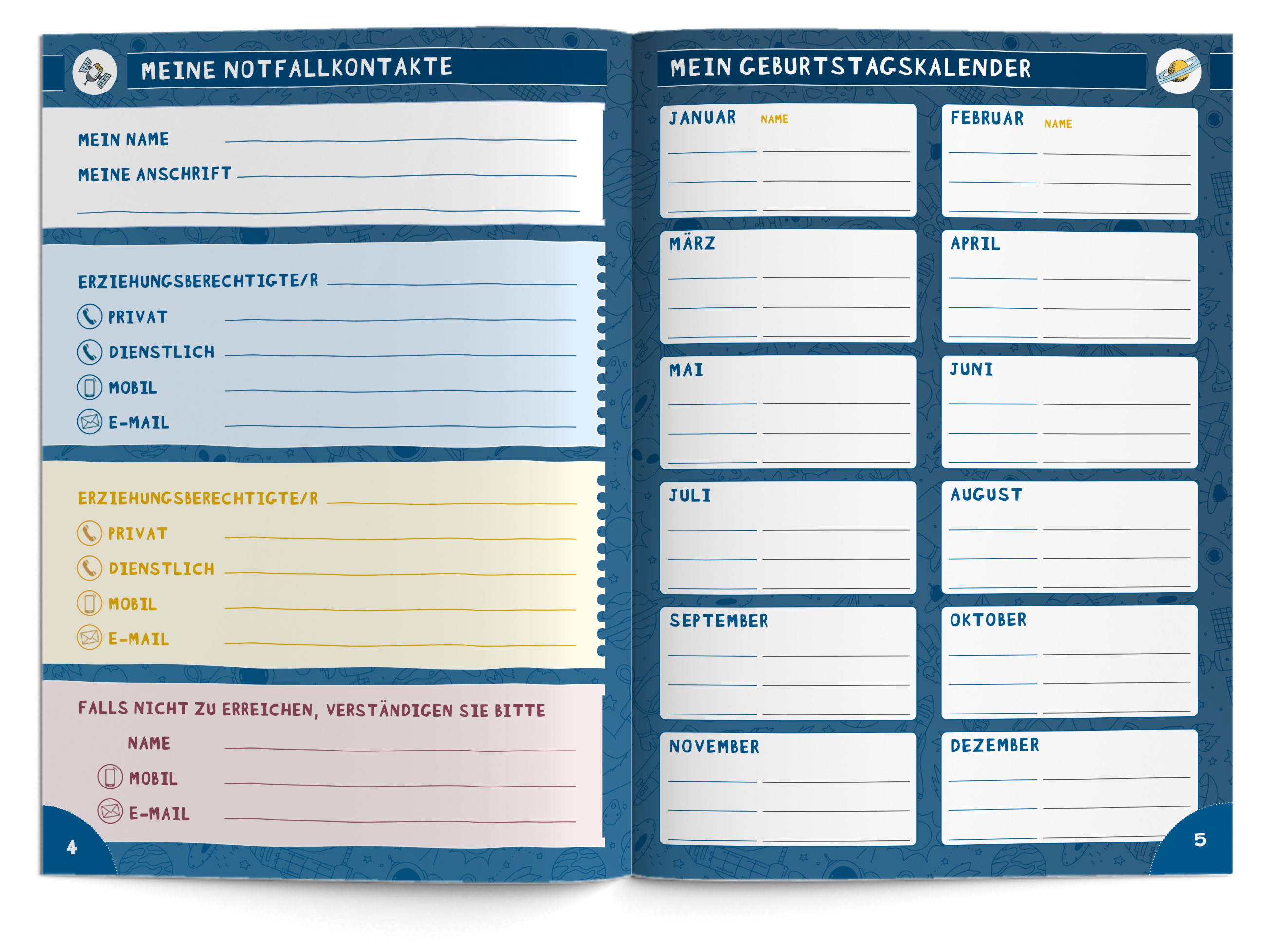 MEINE NOTFALLKONTAKTE

MEIN NAME

MEINE ANSCHRIFT

ERZIEHUNGSBERECHTIGTE/R

PRIVAT

DIENSTLICH

MOBIL

E-MAIL

ERZIEHUNGSBERECHTIGTE/R

PRIVAT

DIENSTLICH

MOBIL

E-MAIL

FALLS NICHT ZU ERREICHEN, VERSTÄNDIGEN SIE BITTE

NAME

MOBIL

E-MAIL

4

MEIN GEBURTSTAGSKALENDER

JANUAR NAME

FEBRUAR NAME

MÄRZ

APRIL

MAI

JUNI

JULI

AUGUST

SEPTEMBER

OKTOBER

NOVEMBER

DEZEMBER

5